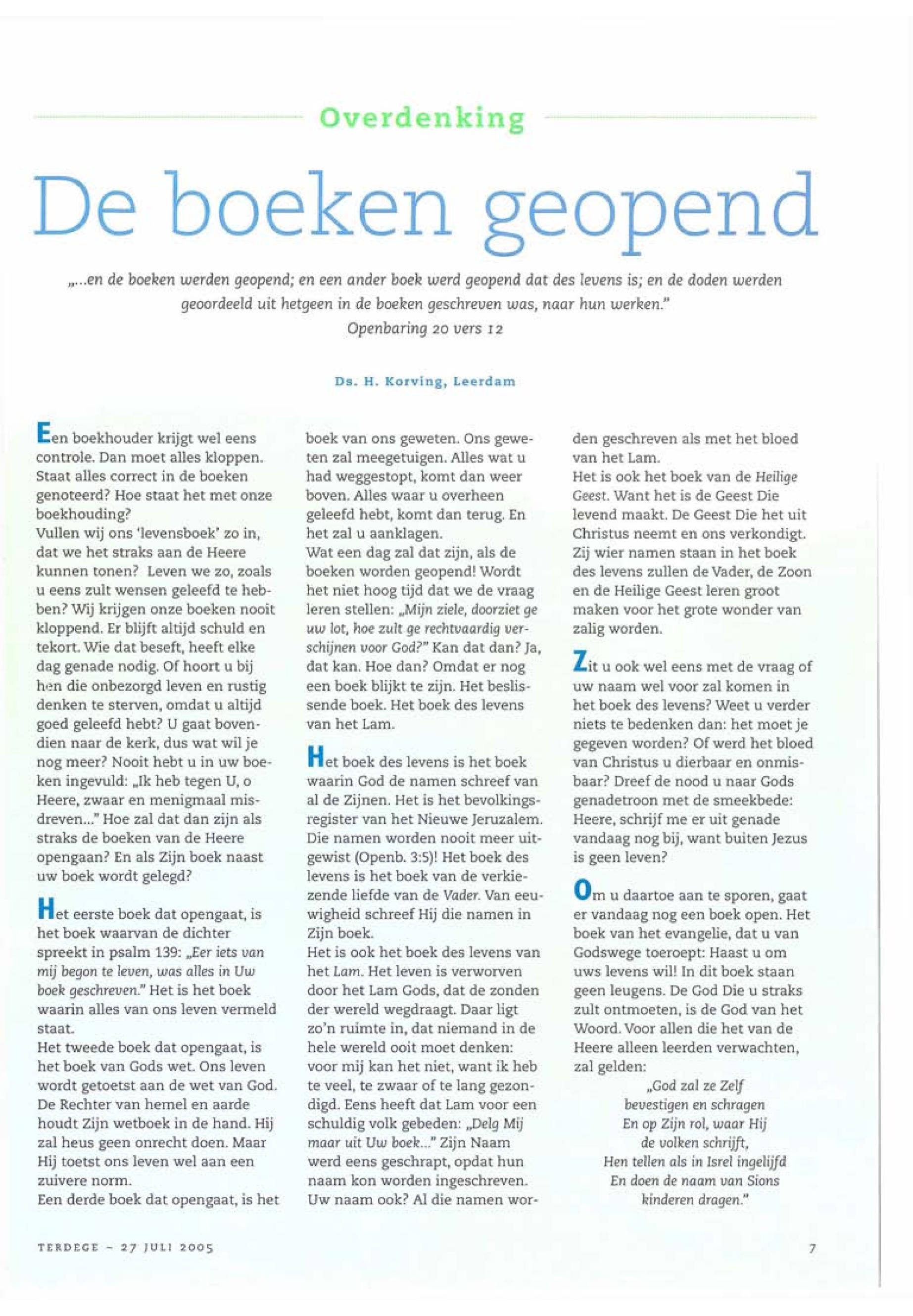 Overdenking

De boeken geopend

„...en de boeken werden geopend; en een ander boek werd geopend dat des levens is; en de doden werden geoordeeld uit hetgeen in de boeken geschreven was, naar hun werken."
Openbaring 20 vers 12

Ds. H. Korving, Leerdam

Een boekhouder krijgt wel eens controle. Dan moet alles kloppen. Staat alles correct in de boeken genoteerd? Hoe staat het met onze boekhouding?
Vullen wij ons 'levensboek' zo in, dat we het straks aan de Heere kunnen tonen? Leven we zo, zoals u eens zult wensen geleefd te hebben? Wij krijgen onze boeken nooit kloppend. Er blijft altijd schuld en tekort. Wie dat beseft, heeft elke dag genade nodig. Of hoort u bij hen die onbezorgd leven en rustig denken te sterven, omdat u altijd goed geleefd hebt? U gaat bovendien naar de kerk, dus wat wil je nog meer? Nooit hebt u in uw boeken ingevuld: „Ik heb tegen U, o Heere, zwaar en menigmaal misdreven..." Hoe zal dat dan zijn als straks de boeken van de Heere opengaan? En als Zijn boek naast uw boek wordt gelegd?

Het eerste boek dat opengaat, is het boek waarvan de dichter spreekt in psalm 139: „Eer iets van mij begon te leven, was alles in Uw boek geschreven." Het is het boek waarin alles van ons leven vermeld staat.
Het tweede boek dat opengaat, is het boek van Gods wet. Ons leven wordt getoetst aan de wet van God. De Rechter van hemel en aarde houdt Zijn wetboek in de hand. Hij zal heus geen onrecht doen. Maar Hij toetst ons leven wel aan een zuivere norm.
Een derde boek dat opengaat, is het boek van ons geweten. Ons geweten zal meegetuigen. Alles wat u had weggestopt, komt dan weer boven. Alles waar u overheen geleefd hebt, komt dan terug. En het zal u aanklagen.
Wat een dag zal dat zijn, als de boeken worden geopend! Wordt het niet hoog tijd dat we de vraag leren stellen: „Mijn ziele, doorziet ge uw lot, hoe zult ge rechtvaardig verschijnen voor God?" Kan dat dan? Ja, dat kan. Hoe dan? Omdat er nog een boek blijkt te zijn. Het beslissende boek. Het boek des levens van het Lam.

Het boek des levens is het boek waarin God de namen schreef van al de Zijnen. Het is het bevolkingsregister van het Nieuwe Jeruzalem. Die namen worden nooit meer uitgewist (Openb. 3:5)! Het boek des levens is het boek van de verkiezende liefde van de Vader. Van eeuwigheid schreef Hij die namen in Zijn boek.
Het is ook het boek des levens van het Lam. Het leven is verworven door het Lam Gods, dat de zonden der wereld wegdraagt. Daar ligt zo'n ruimte in, dat niemand in de hele wereld ooit moet denken: voor mij kan het niet, want ik heb te veel, te zwaar of te lang gezondigd. Eens heeft dat Lam voor een schuldig volk gebeden: „Delg Mij maar uit Uw boek..." Zijn Naam werd eens geschrapt, opdat hun naam kon worden ingeschreven. Uw naam ook? Al die namen worden geschreven als met het bloed van het Lam.
Het is ook het boek van de Heilige Geest. Want het is de Geest Die levend maakt. De Geest Die het uit Christus neemt en ons verkondigt. Zij wier namen staan in het boek des levens zullen de Vader, de Zoon en de Heilige Geest leren groot maken voor het grote wonder van zalig worden.

Zit u ook wel eens met de vraag of uw naam wel voor zal komen in het boek des levens? Weet u verder niets te bedenken dan: het moet je gegeven worden? Of werd het bloed van Christus u dierbaar en onmisbaar? Dreef de nood u naar Gods genadetroon met de smeekbede: Heere, schrijf me er uit genade vandaag nog bij, want buiten Jezus is geen leven?

Om u daartoe aan te sporen, gaat er vandaag nog een boek open. Het boek van het evangelie, dat u van Godswege toeroept: Haast u om uws levens wil! In dit boek staan geen leugens. De God Die u straks zult ontmoeten, is de God van het Woord. Voor allen die het van de Heere alleen leerden verwachten, zal gelden:
„God zal ze Zelf
bevestigen en schragen
En op Zijn rol, waar Hij
de volken schrijft,
Hen tellen als in Isrel ingelijfd
En doen de naam van Sions
kinderen dragen."

TERDEGE – 27 JULI 2005

7